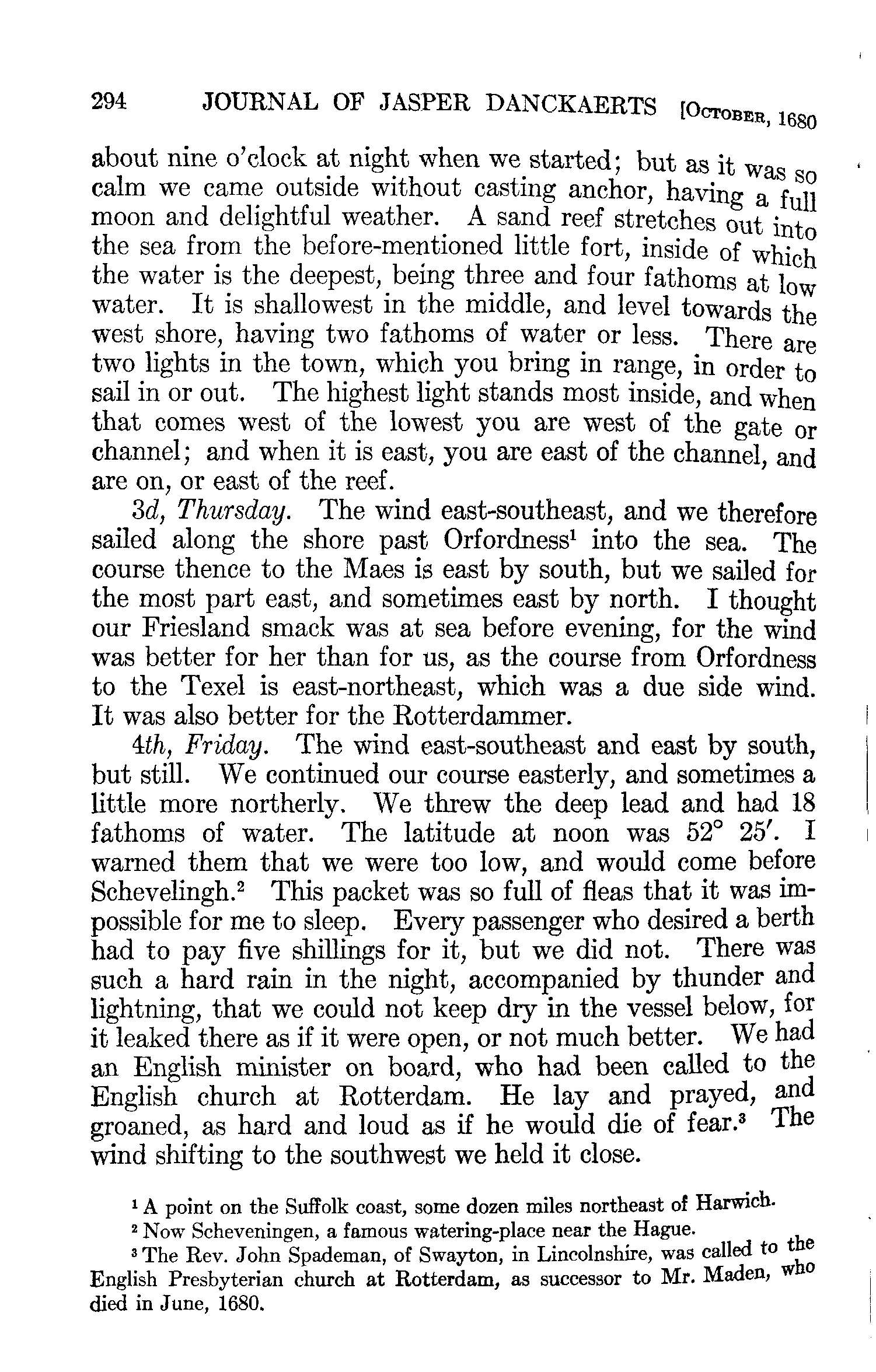 294 JOURNAL OF JASPER DANCKAERTS [OCTOBER, 1680

about nine o'clock at night when we started; but as it was so calm we came outside without casting anchor, having a full moon and delightful weather. A sand reef stretches out into the sea from the before-mentioned little fort, inside of which the water is the deepest, being three and four fathoms at low water. It is shallowest in the middle, and level towards the west shore, having two fathoms of water or less. There are two lights in the town, which you bring in range, in order to sail in or out. The highest light stands most inside, and when that comes west of the lowest you are west of the gate or channel; and when it is east, you are east of the channel, and are on, or east of the reef.

3d, Thursday. The wind east-southeast, and we therefore sailed along the shore past Orfordness$^1$ into the sea. The course thence to the Maes is east by south, but we sailed for the most part east, and sometimes east by north. I thought our Friesland smack was at sea before evening, for the wind was better for her than for us, as the course from Orfordness to the Texel is east-northeast, which was a due side wind. It was also better for the Rotterdammer.

4th, Friday. The wind east-southeast and east by south, but still. We continued our course easterly, and sometimes a little more northerly. We threw the deep lead and had 18 fathoms of water. The latitude at noon was 52° 25′. I warned them that we were too low, and would come before Schevelingh.$^2$ This packet was so full of fleas that it was impossible for me to sleep. Every passenger who desired a berth had to pay five shillings for it, but we did not. There was such a hard rain in the night, accompanied by thunder and lightning, that we could not keep dry in the vessel below, for it leaked there as if it were open, or not much better. We had an English minister on board, who had been called to the English church at Rotterdam. He lay and prayed, and groaned, as hard and loud as if he would die of fear.$^3$ The wind shifting to the southwest we held it close.

$^1$ A point on the Suffolk coast, some dozen miles northeast of Harwich.

$^2$ Now Scheveningen, a famous watering-place near the Hague.

$^3$ The Rev. John Spademan, of Swayton, in Lincolnshire, was called to the English Presbyterian church at Rotterdam, as successor to Mr. Maden, who died in June, 1680.